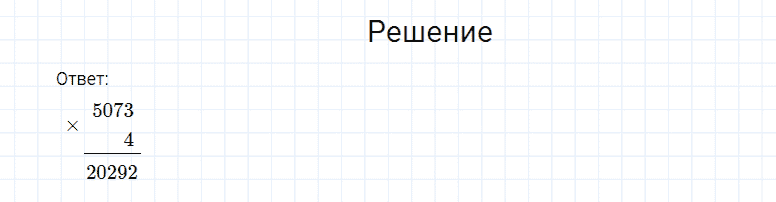 Решение

Ответ:

$\times \begin{array}{r} 5073 \\ 4 \\ \hline 20292 \end{array}$